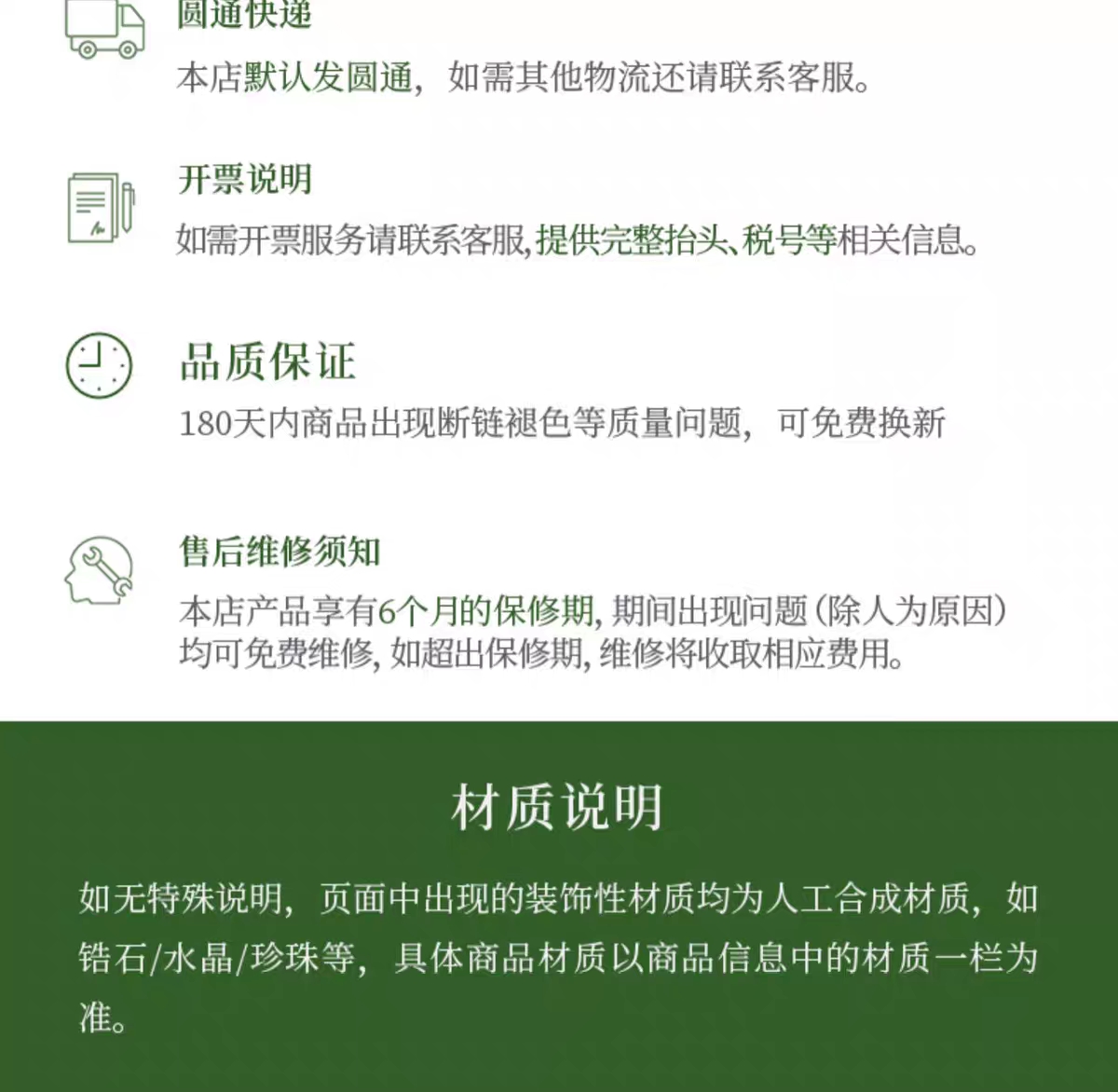 圆通快递

本店默认发圆通，如需其他物流还请联系客服。

开票说明

如需开票服务请联系客服,提供完整抬头、税号等相关信息。

品质保证

180天内商品出现断链褪色等质量问题，可免费换新

售后维修须知

本店产品享有6个月的保修期,期间出现问题(除人为原因)均可免费维修,如超出保修期,维修将收取相应费用。

材质说明

如无特殊说明，页面中出现的装饰性材质均为人工合成材质，如锆石/水晶/珍珠等，具体商品材质以商品信息中的材质一栏为准。